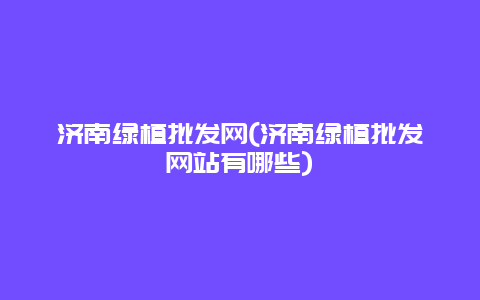 济南绿植批发网(济南绿植批发网站有哪些)